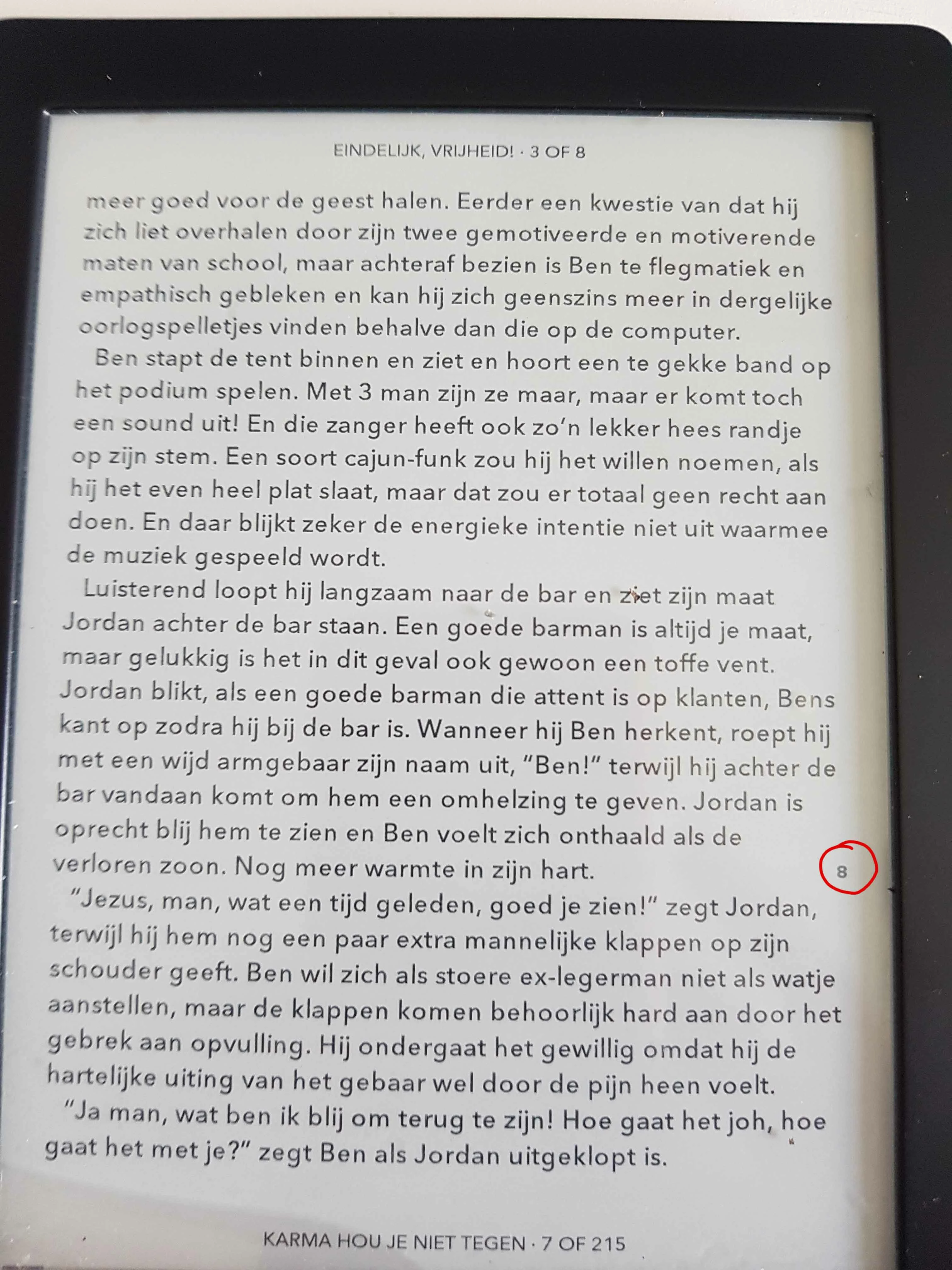 EINDELIJK, VRIJHEID! · 3 OF 8

meer goed voor de geest halen. Eerder een kwestie van dat hij zich liet overhalen door zijn twee gemotiveerde en motiverende maten van school, maar achteraf bezien is Ben te flegmatiek en empathisch gebleken en kan hij zich geenszins meer in dergelijke oorlogspelletjes vinden behalve dan die op de computer.

Ben stapt de tent binnen en ziet en hoort een te gekke band op het podium spelen. Met 3 man zijn ze maar, maar er komt toch een sound uit! En die zanger heeft ook zo'n lekker hees randje op zijn stem. Een soort cajun-funk zou hij het willen noemen, als hij het even heel plat slaat, maar dat zou er totaal geen recht aan doen. En daar blijkt zeker de energieke intentie niet uit waarmee de muziek gespeeld wordt.

Luisterend loopt hij langzaam naar de bar en ziet zijn maat Jordan achter de bar staan. Een goede barman is altijd je maat, maar gelukkig is het in dit geval ook gewoon een toffe vent. Jordan blikt, als een goede barman die attent is op klanten, Bens kant op zodra hij bij de bar is. Wanneer hij Ben herkent, roept hij met een wijd armgebaar zijn naam uit, "Ben!" terwijl hij achter de bar vandaan komt om hem een omhelzing te geven. Jordan is oprecht blij hem te zien en Ben voelt zich onthaald als de verloren zoon. Nog meer warmte in zijn hart.

8

"Jezus, man, wat een tijd geleden, goed je zien!" zegt Jordan, terwijl hij hem nog een paar extra mannelijke klappen op zijn schouder geeft. Ben wil zich als stoere ex-legerman niet als watje aanstellen, maar de klappen komen behoorlijk hard aan door het gebrek aan opvulling. Hij ondergaat het gewillig omdat hij de hartelijke uiting van het gebaar wel door de pijn heen voelt.

"Ja man, wat ben ik blij om terug te zijn! Hoe gaat het joh, hoe gaat het met je?" zegt Ben als Jordan uitgeklopt is.

KARMA HOU JE NIET TEGEN · 7 OF 215